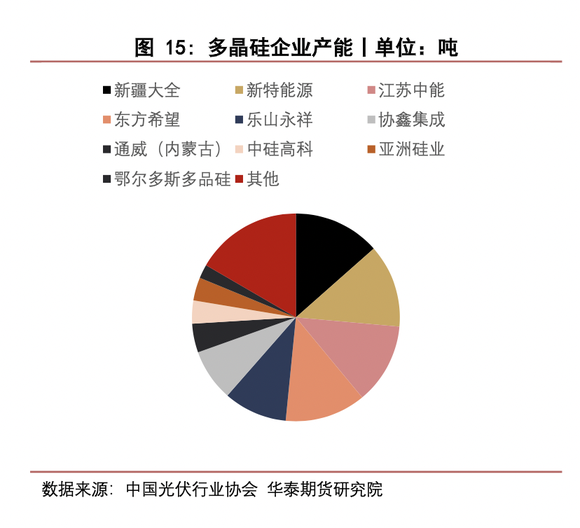 图 15：多晶硅企业产能丨单位：吨

新疆大全
新特能源
江苏中能
东方希望
乐山永祥
协鑫集成
通威（内蒙古）
中硅高科
亚洲硅业
鄂尔多斯多品硅
其他

数据来源：中国光伏行业协会 华泰期货研究院